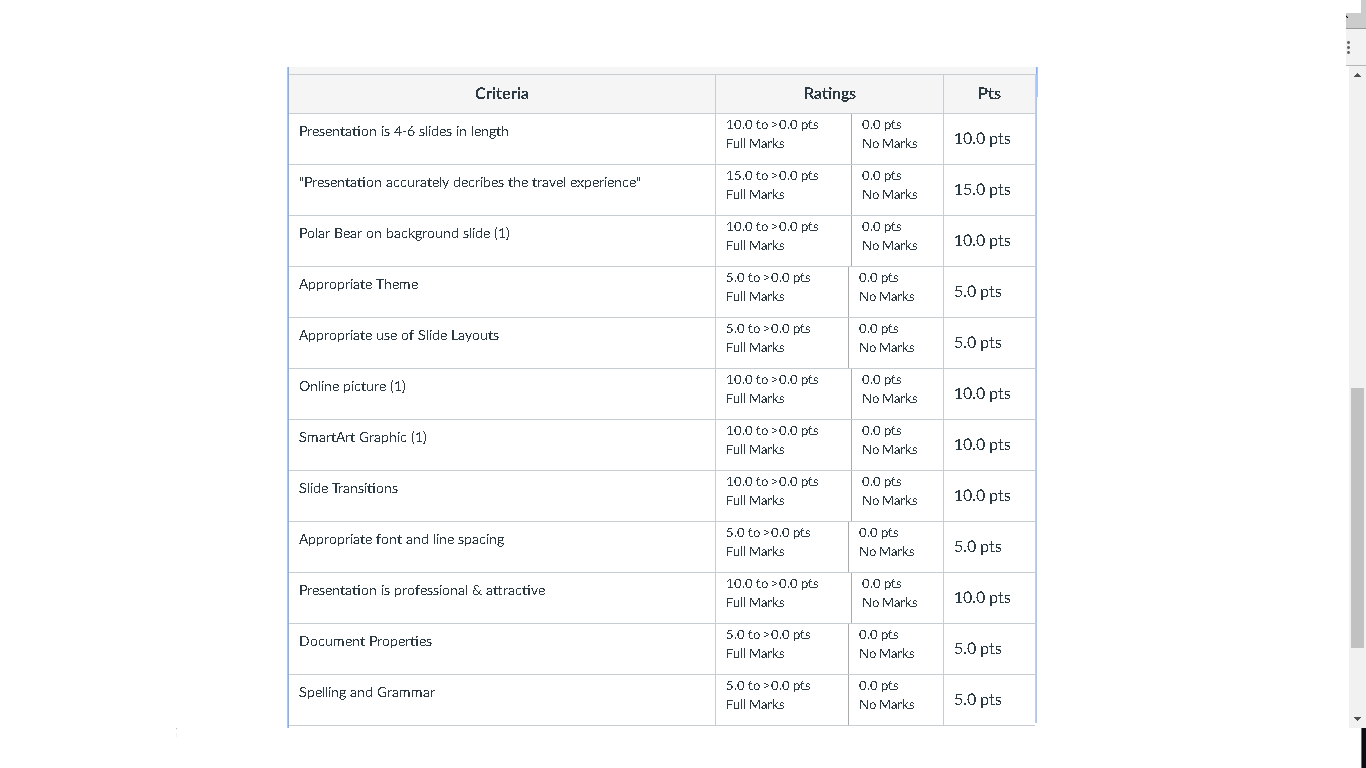 | Criteria | Ratings | | Pts |
|---|---|---|---|
| Presentation is 4-6 slides in length | 10.0 to >0.0 pts Full Marks | 0.0 pts No Marks | 10.0 pts |
| "Presentation accurately decribes the travel experience" | 15.0 to >0.0 pts Full Marks | 0.0 pts No Marks | 15.0 pts |
| Polar Bear on background slide (1) | 10.0 to >0.0 pts Full Marks | 0.0 pts No Marks | 10.0 pts |
| Appropriate Theme | 5.0 to >0.0 pts Full Marks | 0.0 pts No Marks | 5.0 pts |
| Appropriate use of Slide Layouts | 5.0 to >0.0 pts Full Marks | 0.0 pts No Marks | 5.0 pts |
| Online picture (1) | 10.0 to >0.0 pts Full Marks | 0.0 pts No Marks | 10.0 pts |
| SmartArt Graphic (1) | 10.0 to >0.0 pts Full Marks | 0.0 pts No Marks | 10.0 pts |
| Slide Transitions | 10.0 to >0.0 pts Full Marks | 0.0 pts No Marks | 10.0 pts |
| Appropriate font and line spacing | 5.0 to >0.0 pts Full Marks | 0.0 pts No Marks | 5.0 pts |
| Presentation is professional & attractive | 10.0 to >0.0 pts Full Marks | 0.0 pts No Marks | 10.0 pts |
| Document Properties | 5.0 to >0.0 pts Full Marks | 0.0 pts No Marks | 5.0 pts |
| Spelling and Grammar | 5.0 to >0.0 pts Full Marks | 0.0 pts No Marks | 5.0 pts |